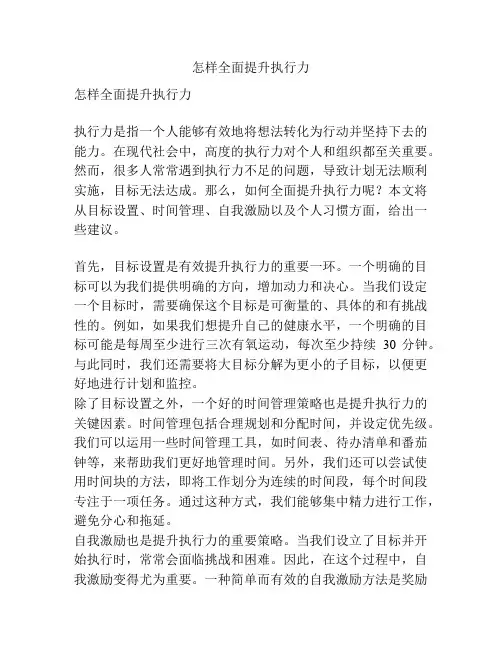 怎样全面提升执行力

怎样全面提升执行力

执行力是指一个人能够有效地将想法转化为行动并坚持下去的能力。在现代社会中，高度的执行力对个人和组织都至关重要。然而，很多人常常遇到执行力不足的问题，导致计划无法顺利实施，目标无法达成。那么，如何全面提升执行力呢？本文将从目标设置、时间管理、自我激励以及个人习惯方面，给出一些建议。

首先，目标设置是有效提升执行力的重要一环。一个明确的目标可以为我们提供明确的方向，增加动力和决心。当我们设定一个目标时，需要确保这个目标是可衡量的、具体的和有挑战性的。例如，如果我们想提升自己的健康水平，一个明确的目标可能是每周至少进行三次有氧运动，每次至少持续 30 分钟。与此同时，我们还需要将大目标分解为更小的子目标，以便更好地进行计划和监控。
除了目标设置之外，一个好的时间管理策略也是提升执行力的关键因素。时间管理包括合理规划和分配时间，并设定优先级。我们可以运用一些时间管理工具，如时间表、待办清单和番茄钟等，来帮助我们更好地管理时间。另外，我们还可以尝试使用时间块的方法，即将工作划分为连续的时间段，每个时间段专注于一项任务。通过这种方式，我们能够集中精力进行工作，避免分心和拖延。
自我激励也是提升执行力的重要策略。当我们设立了目标并开始执行时，常常会面临挑战和困难。因此，在这个过程中，自我激励变得尤为重要。一种简单而有效的自我激励方法是奖励